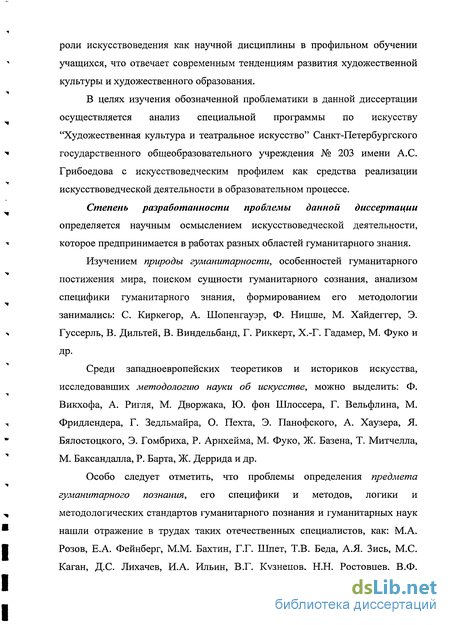 роли искусствоведения как научной дисциплины в профильном обучении учащихся, что отвечает современным тенденциям развития художественной культуры и художественного образования.

В целях изучения обозначенной проблематики в данной диссертации осуществляется анализ специальной программы по искусству "Художественная культура и театральное искусство" Санкт-Петербургского государственного общеобразовательного учреждения № 203 имени А.С. Грибоедова с искусствоведческим профилем как средства реализации искусствоведческой деятельности в образовательном процессе.

Степень разработанности проблемы данной диссертации определяется научным осмыслением искусствоведческой деятельности, которое предпринимается в работах разных областей гуманитарного знания.

Изучением природы гуманитарности, особенностей гуманитарного постижения мира, поиском сущности гуманитарного сознания, анализом специфики гуманитарного знания, формированием его методологии занимались: С. Киркегор, А. Шопенгауэр, Ф. Ницше, М. Хайдеггер, Э. Гуссерль, В. Дильтей, В. Виндельбанд, Г. Риккерт, Х.-Г. Гадамер, М. Фуко и др.

Среди западноевропейских теоретиков и историков искусства, исследовавших методологию науки об искусстве, можно выделить: Ф. Викхофа, А. Ригля, М. Дворжака, Ю. фон Шлоссера, Г. Вельфлина, М. Фридлендера, Г. Зедльмайра, О. Пехта, Э. Панофского, А. Хаузера, Я. Бялостоцкого, Э. Гомбриха, Р. Арнхейма, М. Фуко, Ж. Базена, Т. Митчелла, М. Баксандалла, Р. Барта, Ж. Деррида и др.

Особо следует отметить, что проблемы определения предмета гуманитарного познания, его специфики и методов, логики и методологических стандартов гуманитарного познания и гуманитарных наук нашли отражение в трудах таких отечественных специалистов, как: М.А. Розов, Е.А. Фейнберг, М.М. Бахтин, Г.Г. Шпет, Т.В. Беда, А.Я. Зись, М.С. Каган, Д.С. Лихачев, И.А. Ильин, В.Г. Кузнецов. Н.Н. Ростовцев. В.Ф.

dsLib.net
библиотека диссертаций